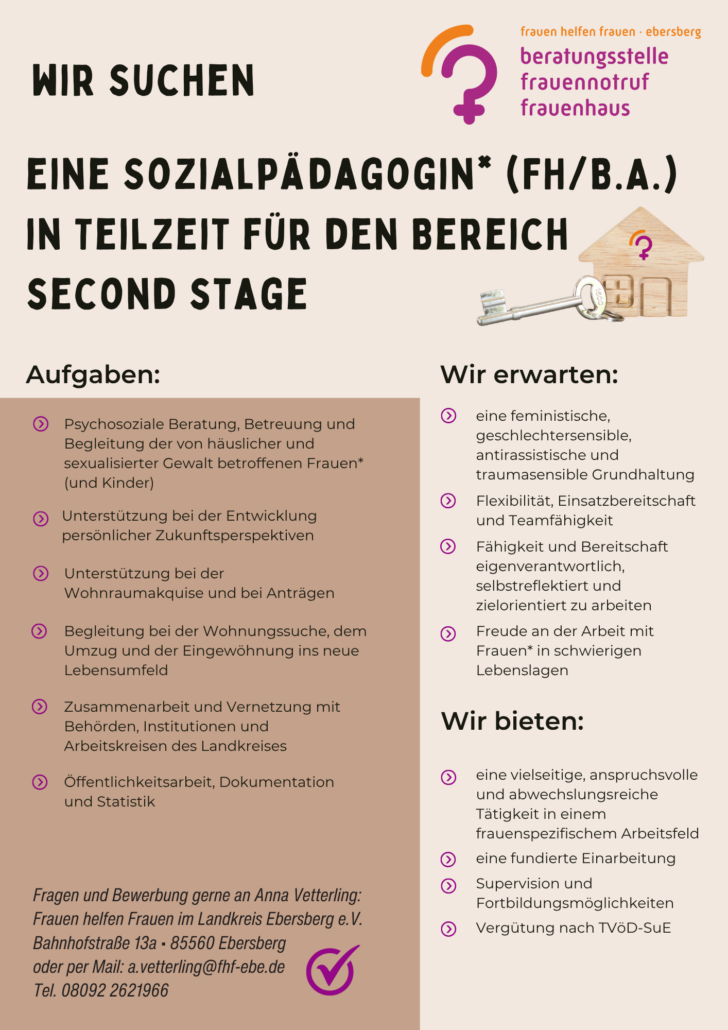 WIR SUCHEN

frauen helfen frauen · ebersberg
beratungsstelle
frauennotruf
frauenhaus

EINE SOZIALPÄDAGOGIN* (FH/B.A.) IN TEILZEIT FÜR DEN BEREICH SECOND STAGE

Aufgaben:

Psychosoziale Beratung, Betreuung und Begleitung der von häuslicher und sexualisierter Gewalt betroffenen Frauen* (und Kinder)

Unterstützung bei der Entwicklung persönlicher Zukunftsperspektiven

Unterstützung bei der Wohnraumakquise und bei Anträgen

Begleitung bei der Wohnungssuche, dem Umzug und der Eingewöhnung ins neue Lebensumfeld

Zusammenarbeit und Vernetzung mit Behörden, Institutionen und Arbeitskreisen des Landkreises

Öffentlichkeitsarbeit, Dokumentation und Statistik

Fragen und Bewerbung gerne an Anna Vetterling:
Frauen helfen Frauen im Landkreis Ebersberg e.V.
Bahnhofstraße 13a • 85560 Ebersberg
oder per Mail: a.vetterling@fhf-ebe.de
Tel. 08092 2621966

Wir erwarten:

eine feministische, geschlechtersensible, antirassistische und traumasensible Grundhaltung

Flexibilität, Einsatzbereitschaft und Teamfähigkeit

Fähigkeit und Bereitschaft eigenverantwortlich, selbstreflektiert und zielorientiert zu arbeiten

Freude an der Arbeit mit Frauen* in schwierigen Lebenslagen

Wir bieten:

eine vielseitige, anspruchsvolle und abwechslungsreiche Tätigkeit in einem frauenspezifischem Arbeitsfeld

eine fundierte Einarbeitung

Supervision und Fortbildungsmöglichkeiten

Vergütung nach TVöD-SuE